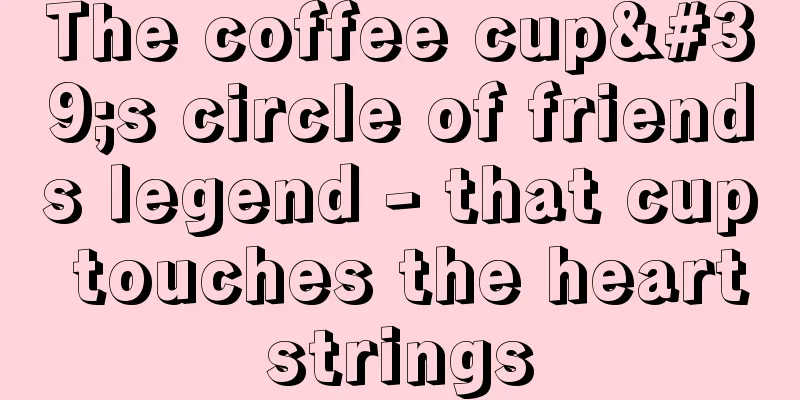 The coffee cup&#39;s circle of friends legend - that cup touches the heart strings